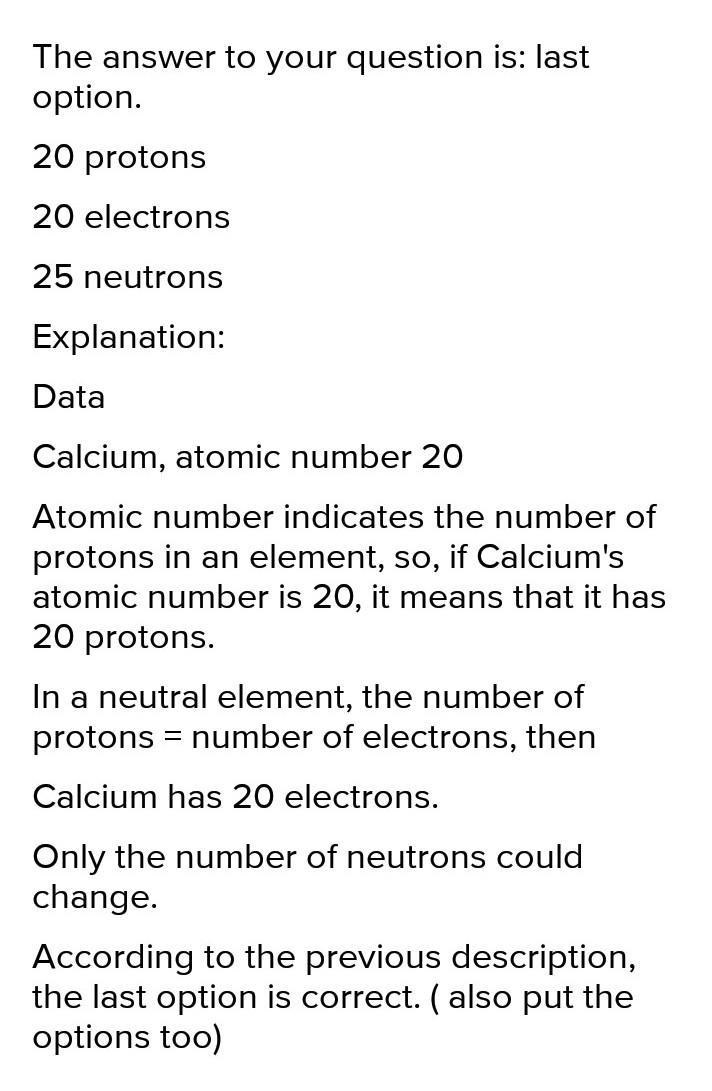 The answer to your question is: last option.

20 protons

20 electrons

25 neutrons

Explanation:

Data

Calcium, atomic number 20

Atomic number indicates the number of protons in an element, so, if Calcium's atomic number is 20, it means that it has 20 protons.

In a neutral element, the number of protons = number of electrons, then

Calcium has 20 electrons.

Only the number of neutrons could change.

According to the previous description, the last option is correct. ( also put the options too)